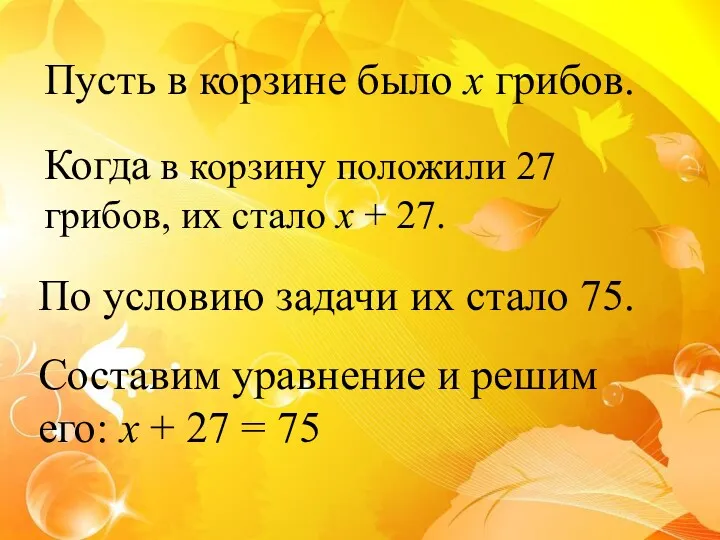 Пусть в корзине было $x$ грибов.

Когда в корзину положили 27 грибов, их стало $x + 27$.

По условию задачи их стало 75.

Составим уравнение и решим его: $x + 27 = 75$